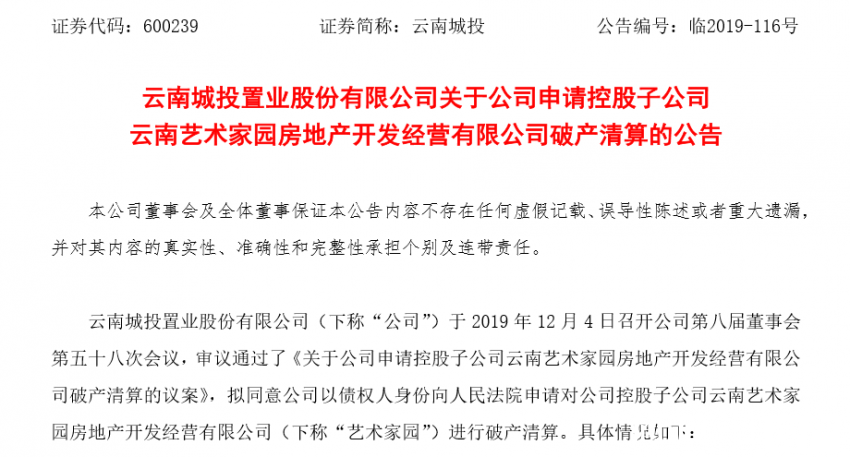 证券代码：600239　　　　证券简称：云南城投　　　　公告编号：临2019-116号

云南城投置业股份有限公司关于公司申请控股子公司云南艺术家园房地产开发经营有限公司破产清算的公告

本公司董事会及全体董事保证本公告内容不存在任何虚假记载、误导性陈述或者重大遗漏，并对其内容的真实性、准确性和完整性承担个别及连带责任。

云南城投置业股份有限公司（下称“公司”）于 2019 年 12 月 4 日召开公司第八届董事会第五十八次会议，审议通过了《关于公司申请控股子公司云南艺术家园房地产开发经营有限公司破产清算的议案》，拟同意公司以债权人身份向人民法院申请对公司控股子公司云南艺术家园房地产开发经营有限公司（下称“艺术家园”）进行破产清算。具体情况如下：